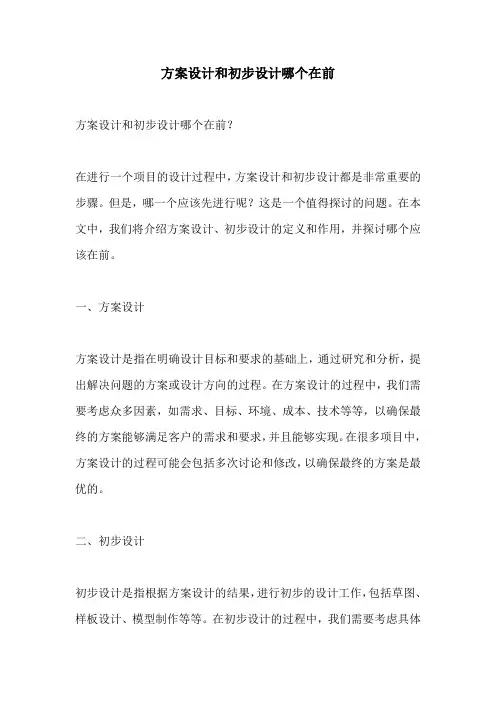 方案设计和初步设计哪个在前

方案设计和初步设计哪个在前?

在进行一个项目的设计过程中,方案设计和初步设计都是非常重要的步骤。但是,哪一个应该先进行呢?这是一个值得探讨的问题。在本文中,我们将介绍方案设计、初步设计的定义和作用,并探讨哪个应该在前。

一、方案设计

方案设计是指在明确设计目标和要求的基础上,通过研究和分析,提出解决问题的方案或设计方向的过程。在方案设计的过程中,我们需要考虑众多因素,如需求、目标、环境、成本、技术等等,以确保最终的方案能够满足客户的需求和要求,并且能够实现。在很多项目中,方案设计的过程可能会包括多次讨论和修改,以确保最终的方案是最优的。

二、初步设计

初步设计是指根据方案设计的结果,进行初步的设计工作,包括草图、样板设计、模型制作等等。在初步设计的过程中,我们需要考虑具体